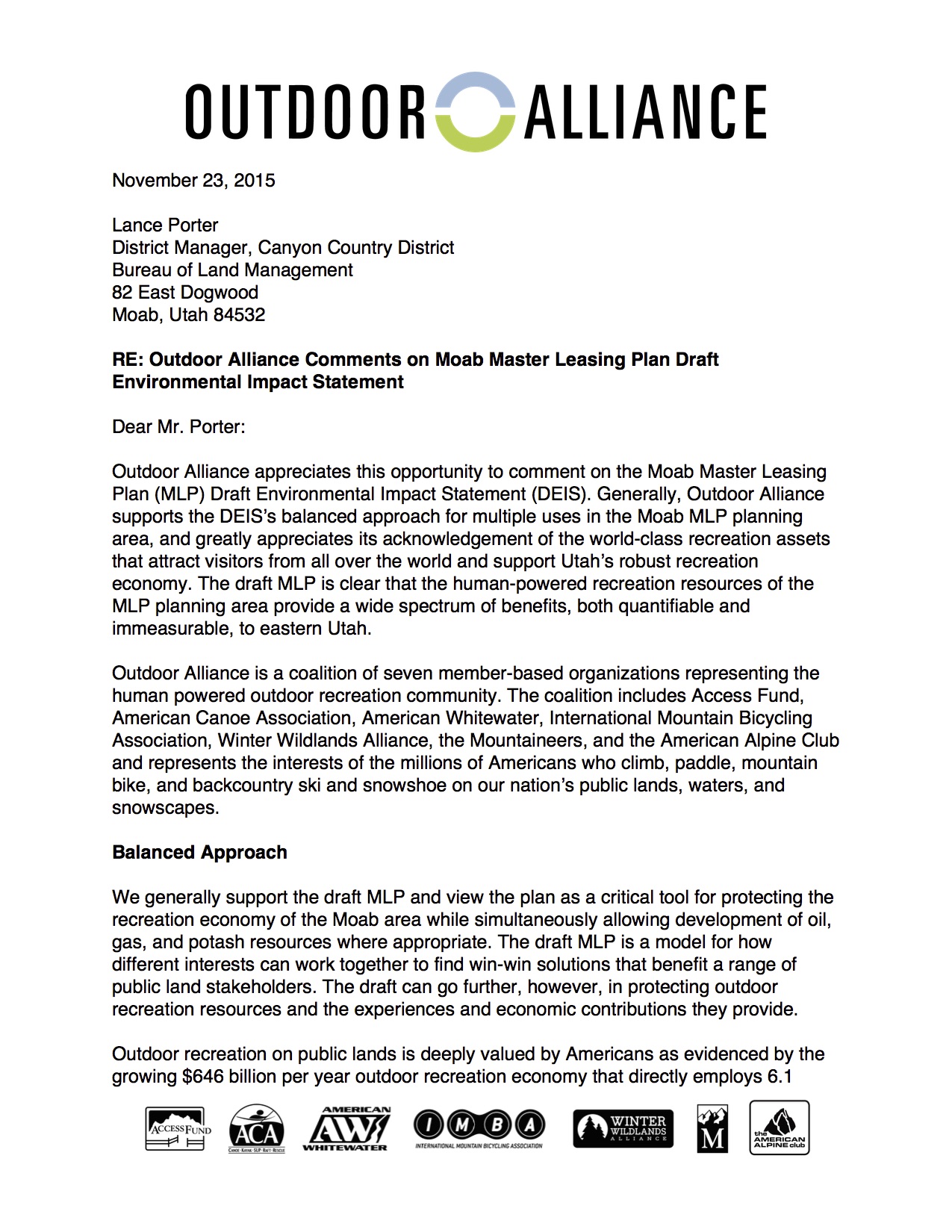 OUTDOOR ALLIANCE

November 23, 2015

Lance Porter
District Manager, Canyon Country District
Bureau of Land Management
82 East Dogwood
Moab, Utah 84532

RE: Outdoor Alliance Comments on Moab Master Leasing Plan Draft Environmental Impact Statement

Dear Mr. Porter:

Outdoor Alliance appreciates this opportunity to comment on the Moab Master Leasing Plan (MLP) Draft Environmental Impact Statement (DEIS). Generally, Outdoor Alliance supports the DEIS's balanced approach for multiple uses in the Moab MLP planning area, and greatly appreciates its acknowledgement of the world-class recreation assets that attract visitors from all over the world and support Utah's robust recreation economy. The draft MLP is clear that the human-powered recreation resources of the MLP planning area provide a wide spectrum of benefits, both quantifiable and immeasurable, to eastern Utah.

Outdoor Alliance is a coalition of seven member-based organizations representing the human powered outdoor recreation community. The coalition includes Access Fund, American Canoe Association, American Whitewater, International Mountain Bicycling Association, Winter Wildlands Alliance, the Mountaineers, and the American Alpine Club and represents the interests of the millions of Americans who climb, paddle, mountain bike, and backcountry ski and snowshoe on our nation's public lands, waters, and snowscapes.

Balanced Approach

We generally support the draft MLP and view the plan as a critical tool for protecting the recreation economy of the Moab area while simultaneously allowing development of oil, gas, and potash resources where appropriate. The draft MLP is a model for how different interests can work together to find win-win solutions that benefit a range of public land stakeholders. The draft can go further, however, in protecting outdoor recreation resources and the experiences and economic contributions they provide.

Outdoor recreation on public lands is deeply valued by Americans as evidenced by the growing $646 billion per year outdoor recreation economy that directly employs 6.1

ACCESS FUND ACA CANOE · KAYAK · SUP · RAFT · RESCUE AMERICAN AW WHITEWATER IMBA INTERNATIONAL MOUNTAIN BICYCLING ASSOCIATION WINTER WILDLANDS ALLIANCE M the AMERICAN ALPINE club